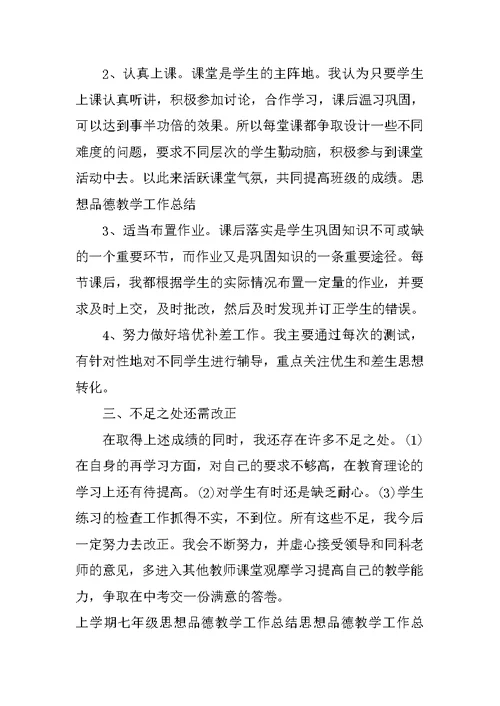 2、认真上课。课堂是学生的主阵地。我认为只要学生上课认真听讲，积极参加讨论，合作学习，课后温习巩固，可以达到事半功倍的效果。所以每堂课都争取设计一些不同难度的问题，要求不同层次的学生勤动脑，积极参与到课堂活动中去。以此来活跃课堂气氛，共同提高班级的成绩。思想品德教学工作总结

3、适当布置作业。课后落实是学生巩固知识不可或缺的一个重要环节，而作业又是巩固知识的一条重要途径。每节课后，我都根据学生的实际情况布置一定量的作业，并要求及时上交，及时批改，然后及时发现并订正学生的错误。

4、努力做好培优补差工作。我主要通过每次的测试，有针对性地对不同学生进行辅导，重点关注优生和差生思想转化。

三、不足之处还需改正

在取得上述成绩的同时，我还存在许多不足之处。(1)在自身的再学习方面，对自己的要求不够高，在教育理论的学习上还有待提高。(2)对学生有时还是缺乏耐心。(3)学生练习的检查工作抓得不实，不到位。所有这些不足，我今后一定努力去改正。我会不断努力，并虚心接受领导和同科老师的意见，多进入其他教师课堂观摩学习提高自己的教学能力，争取在中考交一份满意的答卷。

上学期七年级思想品德教学工作总结思想品德教学工作总